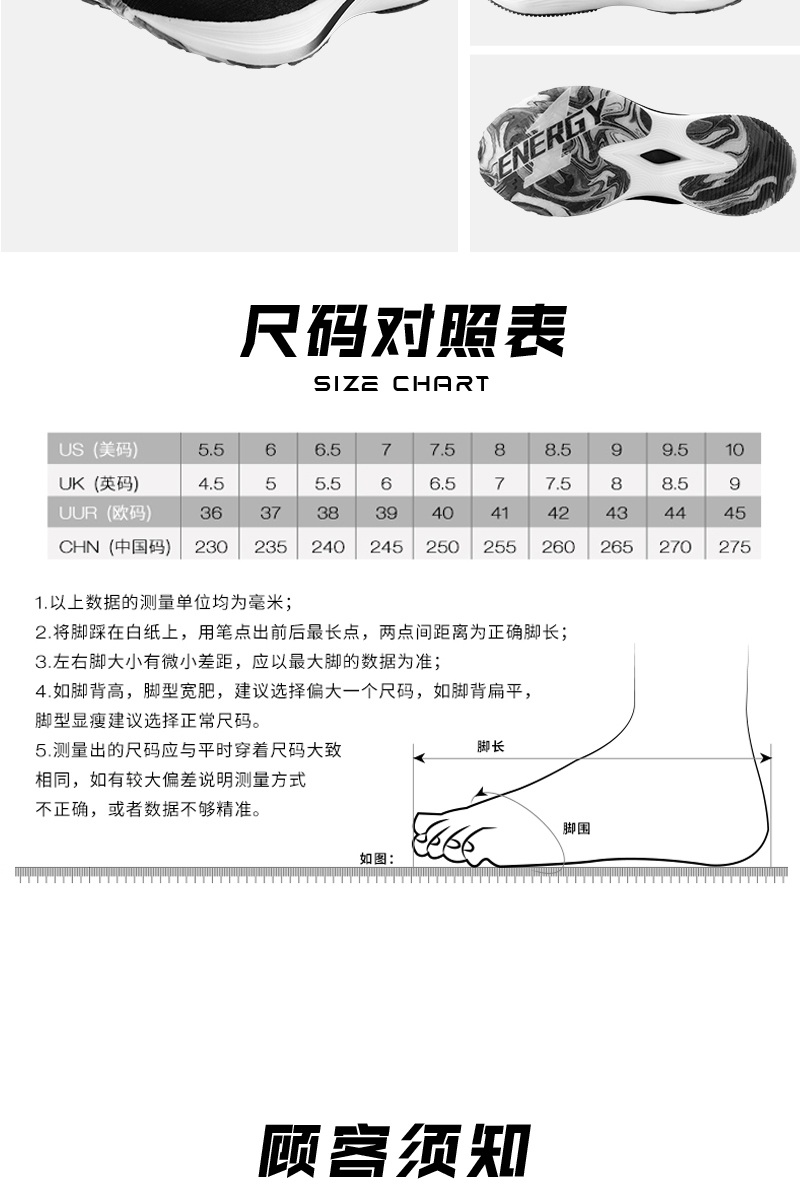 ENERGY

尺码对照表

SIZE CHART

| US (美码) | 5.5 | 6 | 6.5 | 7 | 7.5 | 8 | 8.5 | 9 | 9.5 | 10 |
|---|---|---|---|---|---|---|---|---|---|---|
| UK (英码) | 4.5 | 5 | 5.5 | 6 | 6.5 | 7 | 7.5 | 8 | 8.5 | 9 |
| UUR (欧码) | 36 | 37 | 38 | 39 | 40 | 41 | 42 | 43 | 44 | 45 |
| CHN (中国码) | 230 | 235 | 240 | 245 | 250 | 255 | 260 | 265 | 270 | 275 |

1.以上数据的测量单位均为毫米;
2.将脚踩在白纸上，用笔点出前后最长点，两点间距离为正确脚长;
3.左右脚大小有微小差距，应以最大脚的数据为准;
4.如脚背高，脚型宽肥，建议选择偏大一个尺码，如脚背扁平，脚型显瘦建议选择正常尺码。
5.测量出的尺码应与平时穿着尺码大致相同，如有较大偏差说明测量方式不正确，或者数据不够精准。

脚长

脚围

如图:

顾客须知